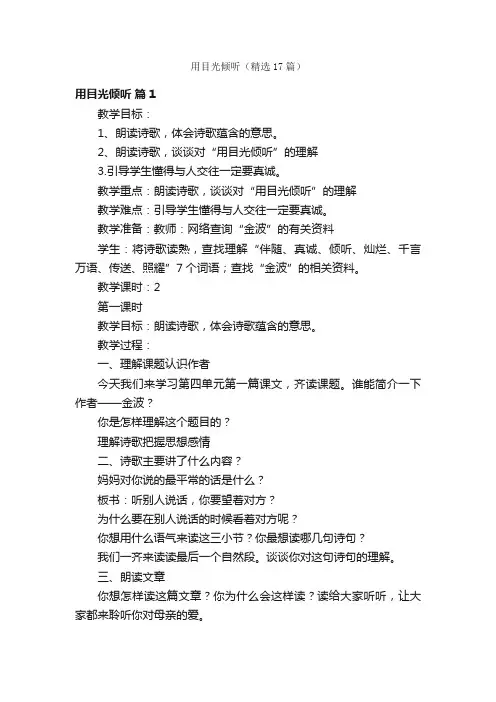 用目光倾听（精选17篇）

用目光倾听 篇1

教学目标：

1、朗读诗歌，体会诗歌蕴含的意思。

2、朗读诗歌，谈谈对“用目光倾听”的理解

3.引导学生懂得与人交往一定要真诚。

教学重点：朗读诗歌，谈谈对“用目光倾听”的理解

教学难点：引导学生懂得与人交往一定要真诚。

教学准备：教师：网络查询“金波”的有关资料

学生：将诗歌读熟，查找理解“伴随、真诚、倾听、灿烂、千言万语、传送、照耀”7个词语；查找“金波”的相关资料。

教学课时：2

第一课时

教学目标：朗读诗歌，体会诗歌蕴含的意思。

教学过程：

一、理解课题认识作者

今天我们来学习第四单元第一篇课文，齐读课题。谁能简介一下作者——金波？

你是怎样理解这个题目的？

理解诗歌把握思想感情

二、诗歌主要讲了什么内容？

妈妈对你说的最平常的话是什么？

板书：听别人说话，你要望着对方？

为什么要在别人说话的时候看着对方呢？

你想用什么语气来读这三小节？你最想读哪几句诗句？

我们一齐来读读最后一个自然段。谈谈你对这句诗句的理解。

三、朗读文章

你想怎样读这篇文章？你为什么会这样读？读给大家听听，让大家都来聆听你对母亲的爱。